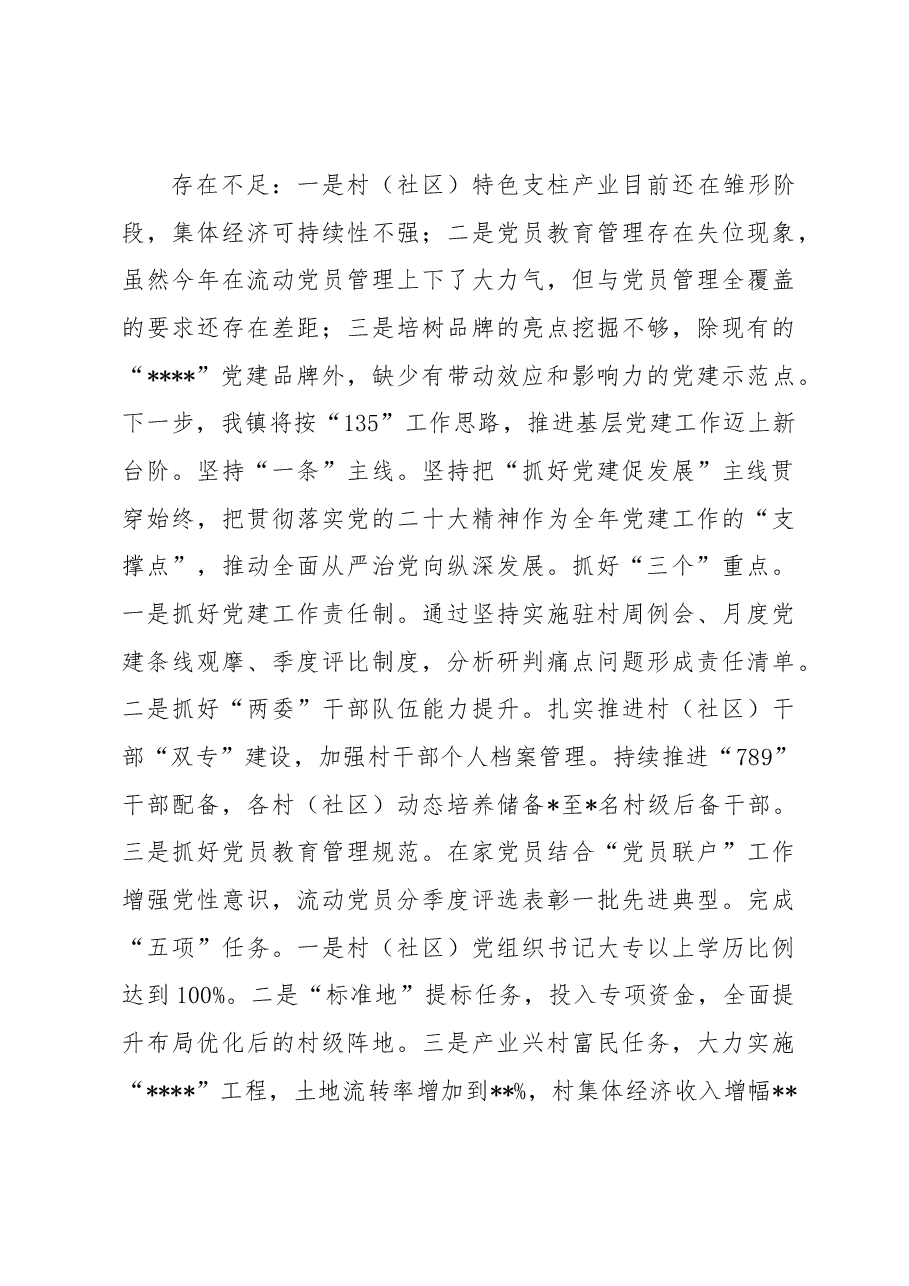 存在不足：一是村（社区）特色支柱产业目前还在雏形阶段，集体经济可持续性不强；二是党员教育管理存在失位现象，虽然今年在流动党员管理上下了大力气，但与党员管理全覆盖的要求还存在差距；三是培树品牌的亮点挖掘不够，除现有的“****”党建品牌外，缺少有带动效应和影响力的党建示范点。下一步，我镇将按“135”工作思路，推进基层党建工作迈上新台阶。坚持“一条”主线。坚持把“抓好党建促发展”主线贯穿始终，把贯彻落实党的二十大精神作为全年党建工作的“支撑点”，推动全面从严治党向纵深发展。抓好“三个”重点。一是抓好党建工作责任制。通过坚持实施驻村周例会、月度党建条线观摩、季度评比制度，分析研判痛点问题形成责任清单。二是抓好“两委”干部队伍能力提升。扎实推进村（社区）干部“双专”建设，加强村干部个人档案管理。持续推进“789”干部配备，各村（社区）动态培养储备*至*名村级后备干部。三是抓好党员教育管理规范。在家党员结合“党员联户”工作增强党性意识，流动党员分季度评选表彰一批先进典型。完成“五项”任务。一是村（社区）党组织书记大专以上学历比例达到100%。二是“标准地”提标任务，投入专项资金，全面提升布局优化后的村级阵地。三是产业兴村富民任务，大力实施“****”工程，土地流转率增加到**%，村集体经济收入增幅**